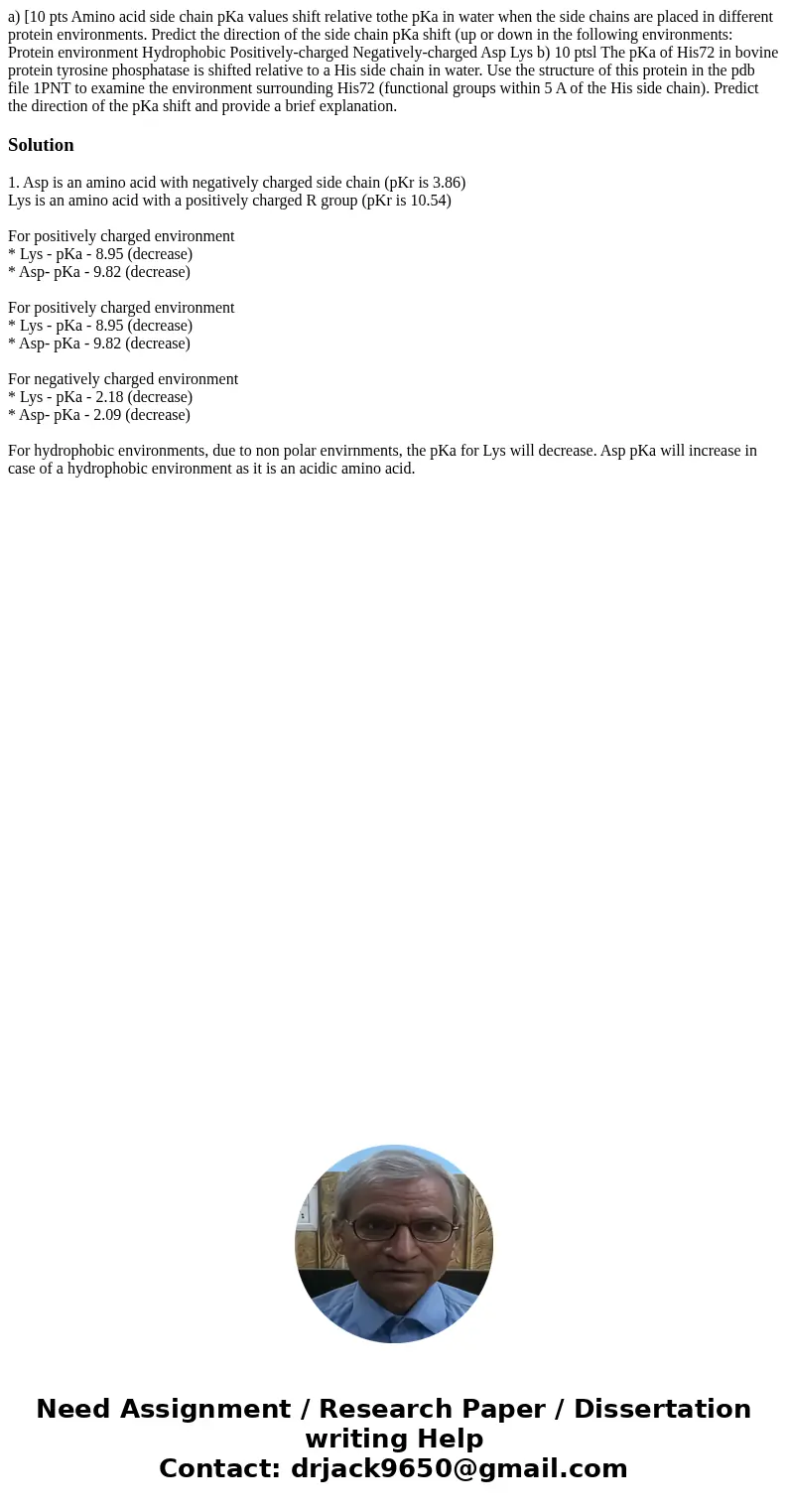 a) [10 pts Amino acid side chain pKa values shift relative tothe pKa in water when the side chains are placed in different protein environments. Predict the direction of the side chain pKa shift (up or down in the following environments: Protein environment Hydrophobic Positively-charged Negatively-charged Asp Lys b) 10 ptsl The pKa of His72 in bovine protein tyrosine phosphatase is shifted relative to a His side chain in water. Use the structure of this protein in the pdb file 1PNT to examine the environment surrounding His72 (functional groups within 5 A of the His side chain). Predict the direction of the pKa shift and provide a brief explanation.

Solution

1. Asp is an amino acid with negatively charged side chain (pKr is 3.86)
Lys is an amino acid with a positively charged R group (pKr is 10.54)

For positively charged environment
* Lys - pKa - 8.95 (decrease)
* Asp- pKa - 9.82 (decrease)

For positively charged environment
* Lys - pKa - 8.95 (decrease)
* Asp- pKa - 9.82 (decrease)

For negatively charged environment
* Lys - pKa - 2.18 (decrease)
* Asp- pKa - 2.09 (decrease)

For hydrophobic environments, due to non polar envirnments, the pKa for Lys will decrease. Asp pKa will increase in case of a hydrophobic environment as it is an acidic amino acid.

Need Assignment / Research Paper / Dissertation writing Help
Contact: drjack9650@gmail.com